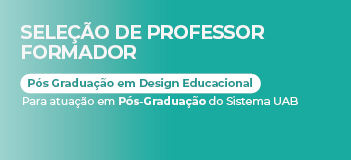 SELEÇÃO DE PROFESSOR FORMADOR

Pós Graduação em Design Educacional

Para atuação em Pós-Graduação do Sistema UAB